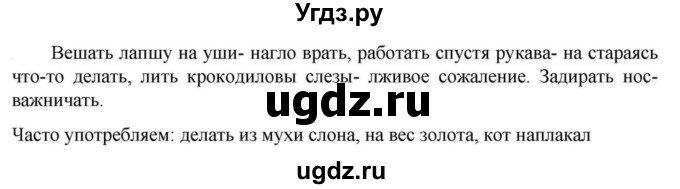 Угдз.ру

Вешать лапшу на уши- нагло врать, работать спустя рукава- на стараясь что-то делать, лить крокодиловы слезы- лживое сожаление. Задирать нос- важничать.

ugdz.ru

Часто употребляем: делать из мухи слона, на вес золота, кот наплакал

ugdz.ru